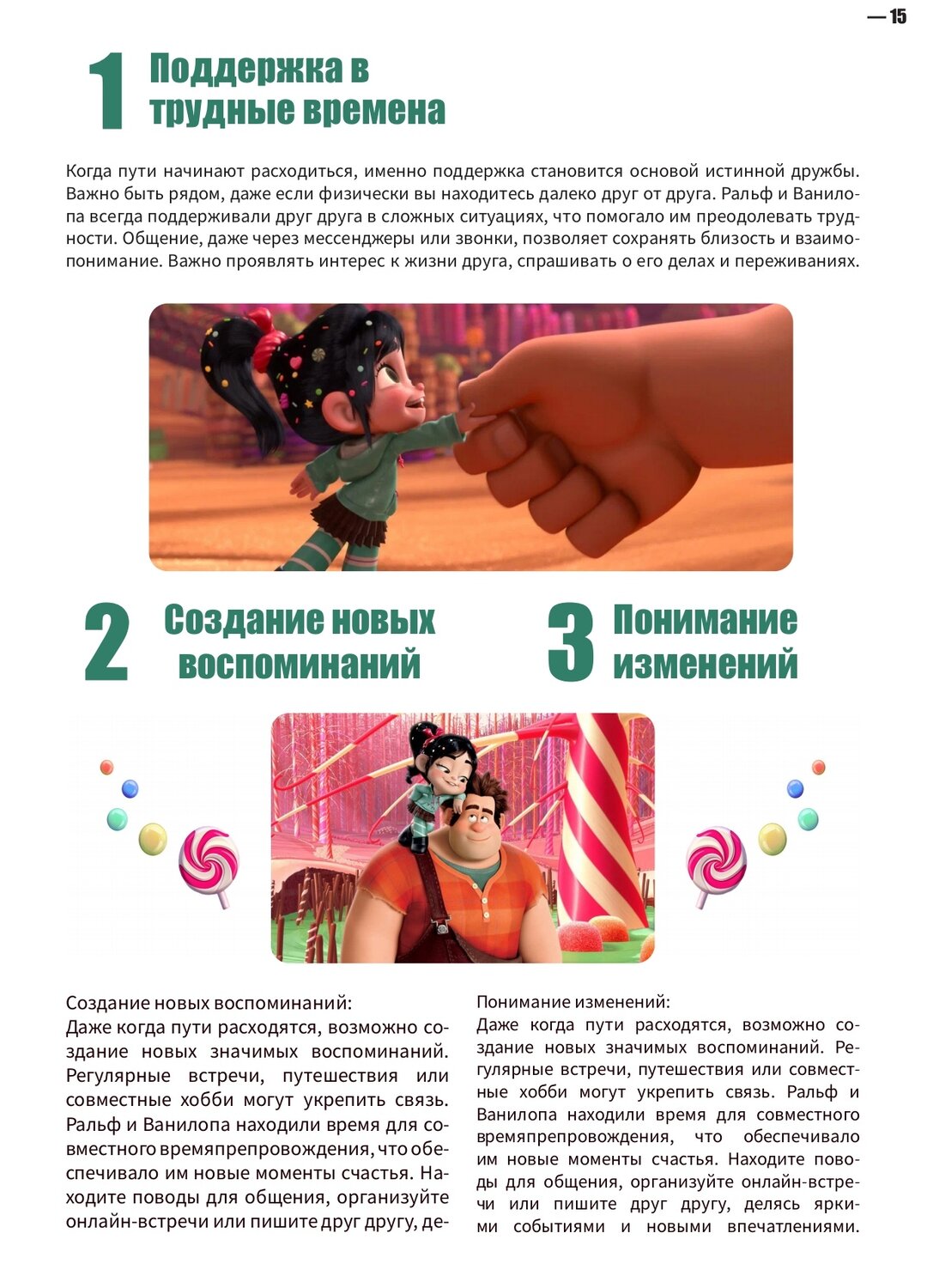 — 15

1 Поддержка в трудные времена

Когда пути начинают расходиться, именно поддержка становится основой истинной дружбы. Важно быть рядом, даже если физически вы находитесь далеко друг от друга. Ральф и Ванилопа всегда поддерживали друг друга в сложных ситуациях, что помогало им преодолевать трудности. Общение, даже через мессенджеры или звонки, позволяет сохранять близость и взаимопонимание. Важно проявлять интерес к жизни друга, спрашивать о его делах и переживаниях.

2 Создание новых воспоминаний

3 Понимание изменений

Создание новых воспоминаний:
Даже когда пути расходятся, возможно создание новых значимых воспоминаний. Регулярные встречи, путешествия или совместные хобби могут укрепить связь. Ральф и Ванилопа находили время для совместного времяпрепровождения, что обеспечивало им новые моменты счастья. Находите поводы для общения, организуйте онлайн-встречи или пишите друг другу, де-

Понимание изменений:
Даже когда пути расходятся, возможно создание новых значимых воспоминаний. Регулярные встречи, путешествия или совместные хобби могут укрепить связь. Ральф и Ванилопа находили время для совместного времяпрепровождения, что обеспечивало им новые моменты счастья. Находите поводы для общения, организуйте онлайн-встречи или пишите друг другу, делясь яркими событиями и новыми впечатлениями.